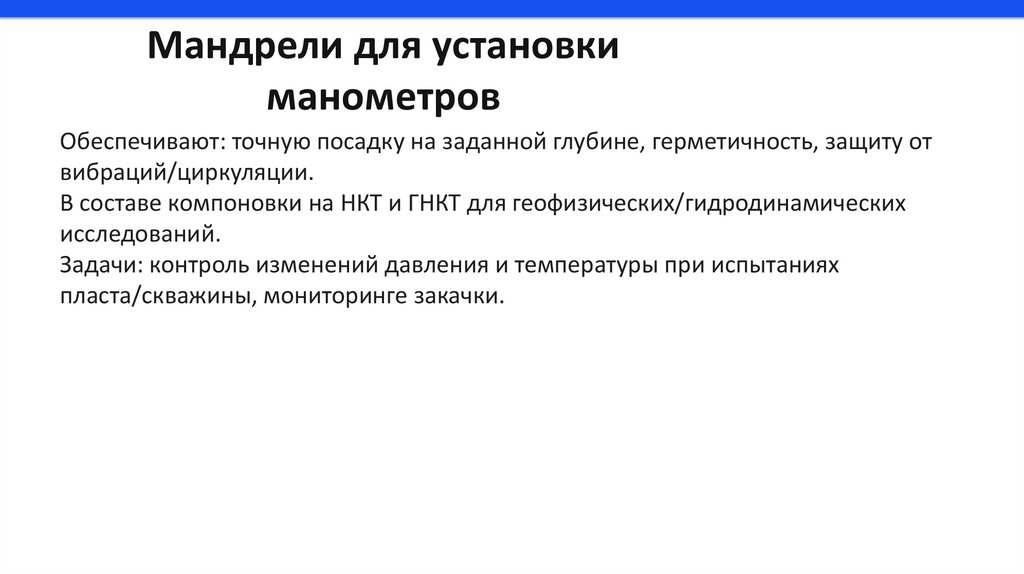 Мандрели для установки манометров

Обеспечивают: точную посадку на заданной глубине, герметичность, защиту от вибраций/циркуляции.
В составе компоновки на НКТ и ГНКТ для геофизических/гидродинамических исследований.
Задачи: контроль изменений давления и температуры при испытаниях пласта/скважины, мониторинге закачки.